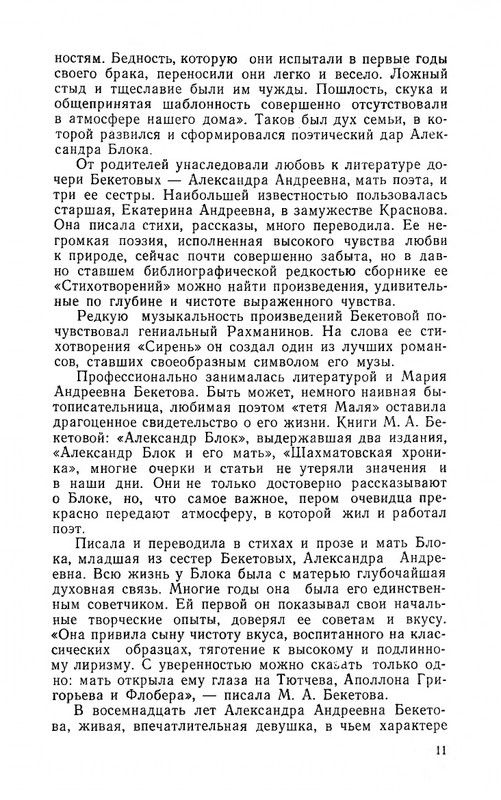 ностям. Бедность, которую они испытали в первые годы своего брака, переносили они легко и весело. Ложный стыд и тщеславие были им чужды. Пошлость, скука и общепринятая шаблонность совершенно отсутствовали в атмосфере нашего дома». Таков был дух семьи, в которой развился и сформировался поэтический дар Александра Блока.

От родителей унаследовали любовь к литературе дочери Бекетовых — Александра Андреевна, мать поэта, и три ее сестры. Наибольшей известностью пользовалась старшая, Екатерина Андреевна, в замужестве Краснова. Она писала стихи, рассказы, много переводила. Ее негромкая поэзия, исполненная высокого чувства любви к природе, сейчас почти совершенно забыта, но в давно ставшем библиографической редкостью сборнике ее «Стихотворений» можно найти произведения, удивительные по глубине и чистоте выраженного чувства.

Редкую музыкальность произведений Бекетовой почувствовал гениальный Рахманинов. На слова ее стихотворения «Сирень» он создал один из лучших романсов, ставших своеобразным символом его музы.

Профессионально занималась литературой и Мария Андреевна Бекетова. Быть может, немного наивная бытописательница, любимая поэтом «тетя Маля» оставила драгоценное свидетельство о его жизни. Книги М. А. Бекетовой: «Александр Блок», выдержавшая два издания, «Александр Блок и его мать», «Шахматовская хроника», многие очерки и статьи не утеряли значения и в наши дни. Они не только достоверно рассказывают о Блоке, но, что самое важное, пером очевидца прекрасно передают атмосферу, в которой жил и работал поэт.

Писала и переводила в стихах и прозе и мать Блока, младшая из сестер Бекетовых, Александра Андреевна. Всю жизнь у Блока была с матерью глубочайшая духовная связь. Многие годы она была его единственным советчиком. Ей первой он показывал свои начальные творческие опыты, доверял ее советам и вкусу. «Она привила сыну чистоту вкуса, воспитанного на классических образцах, тяготение к высокому и подлинному лиризму. С уверенностью можно сказать только одно: мать открыла ему глаза на Тютчева, Аполлона Григорьева и Флобера», — писала М. А. Бекетова.

В восемнадцать лет Александра Андреевна Бекетова, живая, впечатлительная девушка, в чьем характере

11